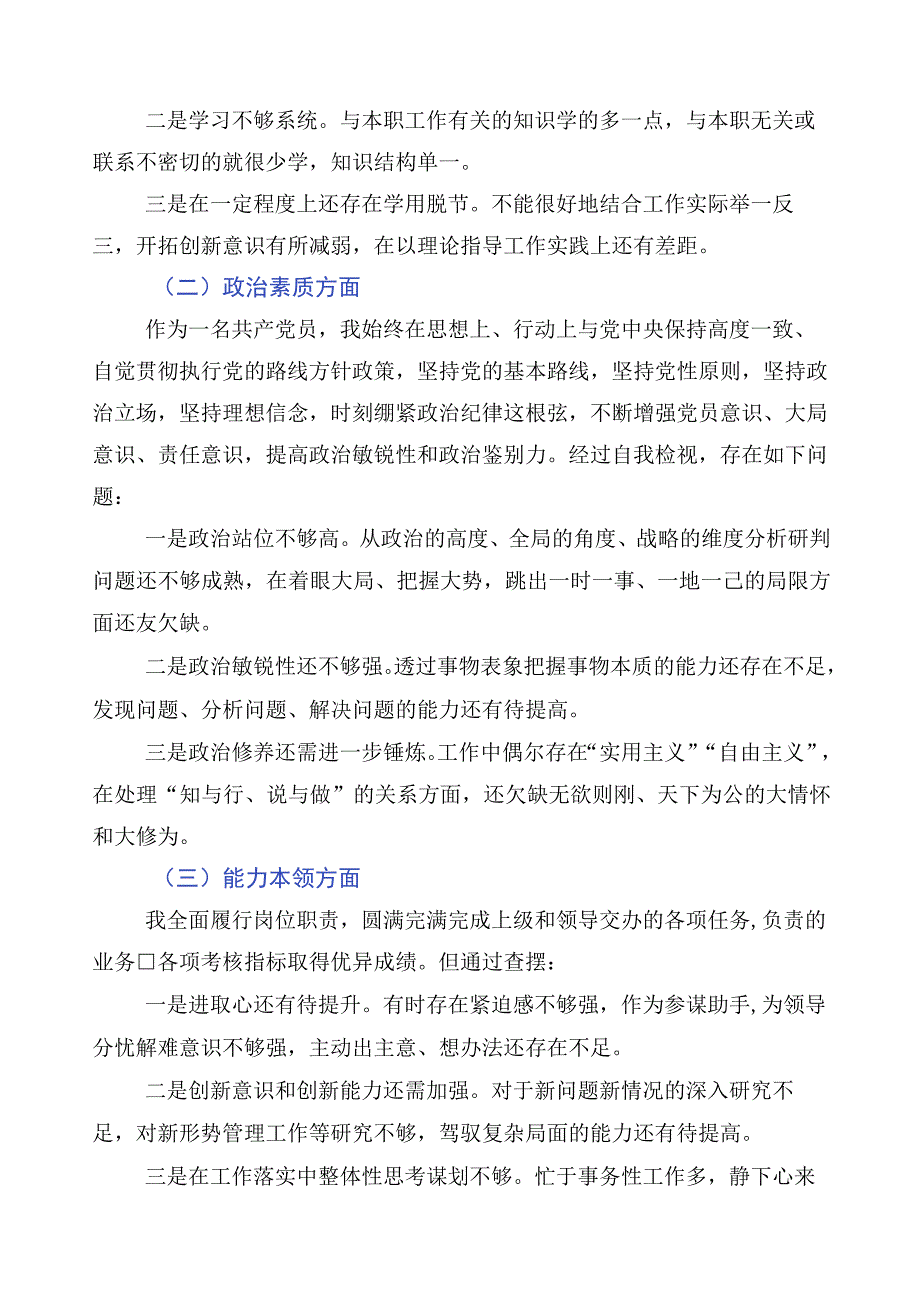 二是学习不够系统。与本职工作有关的知识学的多一点，与本职无关或联系不密切的就很少学，知识结构单一。

三是在一定程度上还存在学用脱节。不能很好地结合工作实际举一反三，开拓创新意识有所减弱，在以理论指导工作实践上还有差距。

（二）政治素质方面

作为一名共产党员，我始终在思想上、行动上与党中央保持高度一致、自觉贯彻执行党的路线方针政策，坚持党的基本路线，坚持党性原则，坚持政治立场，坚持理想信念，时刻绷紧政治纪律这根弦，不断增强党员意识、大局意识、责任意识，提高政治敏锐性和政治鉴别力。经过自我检视，存在如下问题：

一是政治站位不够高。从政治的高度、全局的角度、战略的维度分析研判问题还不够成熟，在着眼大局、把握大势，跳出一时一事、一地一己的局限方面还友欠缺。

二是政治敏锐性还不够强。透过事物表象把握事物本质的能力还存在不足，发现问题、分析问题、解决问题的能力还有待提高。

三是政治修养还需进一步锤炼。工作中偶尔存在“实用主义”“自由主义”，在处理“知与行、说与做”的关系方面，还欠缺无欲则刚、天下为公的大情怀和大修为。

（三）能力本领方面

我全面履行岗位职责，圆满完满完成上级和领导交办的各项任务,负责的业务□各项考核指标取得优异成绩。但通过查摆：

一是进取心还有待提升。有时存在紧迫感不够强，作为参谋助手,为领导分忧解难意识不够强，主动出主意、想办法还存在不足。

二是创新意识和创新能力还需加强。对于新问题新情况的深入研究不足，对新形势管理工作等研究不够，驾驭复杂局面的能力还有待提高。

三是在工作落实中整体性思考谋划不够。忙于事务性工作多，静下心来